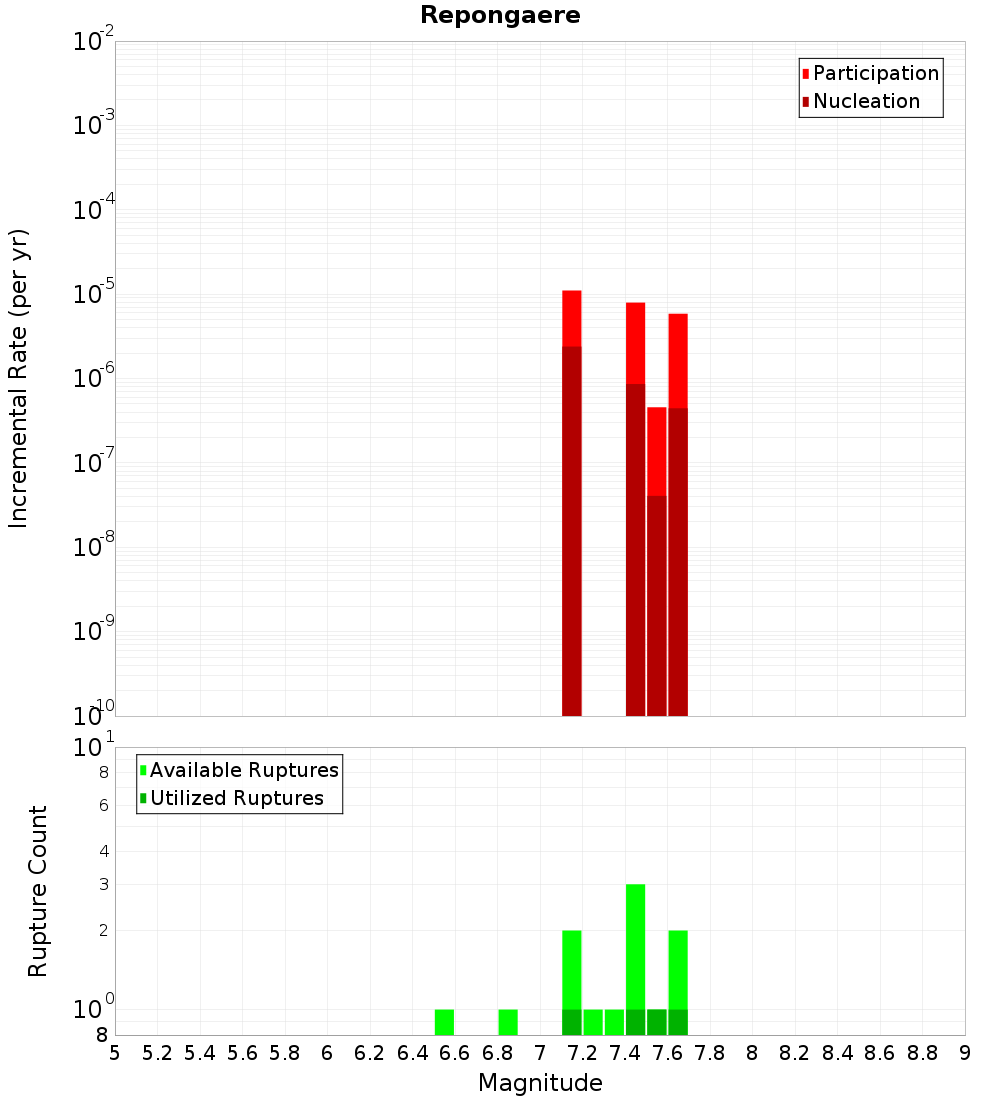 Repongaere

Participation
Nucleation

Incremental Rate (per yr)

$10^{-2}$
$10^{-3}$
$10^{-4}$
$10^{-5}$
$10^{-6}$
$10^{-7}$
$10^{-8}$
$10^{-9}$
$10^{-10}$

Available Ruptures
Utilized Ruptures

Rupture Count

$10^{1}$
8
6
4
3
2
$10^{0}$
8

5 5.2 5.4 5.6 5.8 6 6.2 6.4 6.6 6.8 7 7.2 7.4 7.6 7.8 8 8.2 8.4 8.6 8.8 9

Magnitude